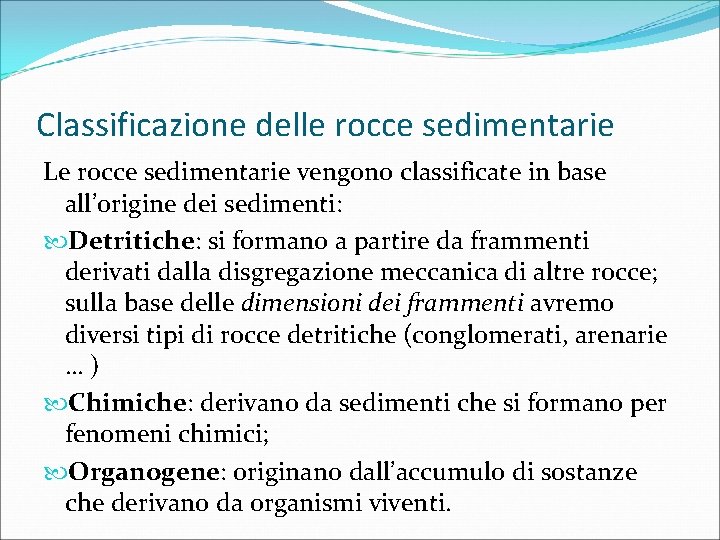 Classificazione delle rocce sedimentarie

Le rocce sedimentarie vengono classificate in base all’origine dei sedimenti:

Detritiche: si formano a partire da frammenti derivati dalla disgregazione meccanica di altre rocce; sulla base delle dimensioni dei frammenti avremo diversi tipi di rocce detritiche (conglomerati, arenarie … )

Chimiche: derivano da sedimenti che si formano per fenomeni chimici;

Organogene: originano dall’accumulo di sostanze che derivano da organismi viventi.